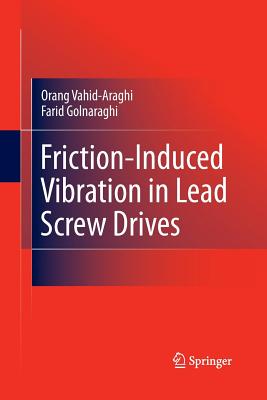 Orang Vahid-Araghi
Farid Golnaraghi

Friction-Induced Vibration in Lead Screw Drives

Springer